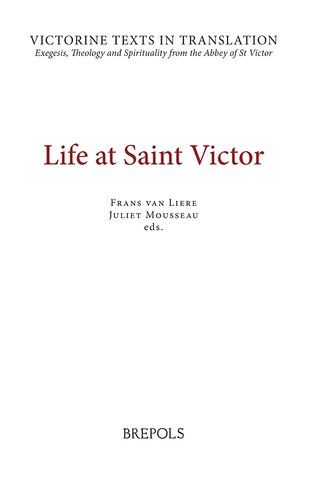 VICTORINE TEXTS IN TRANSLATION
Exegesis, Theology and Spirituality from the Abbey of St Victor

Life at Saint Victor

Frans van Liere
Juliet Mousseau
eds.

BREPOLS